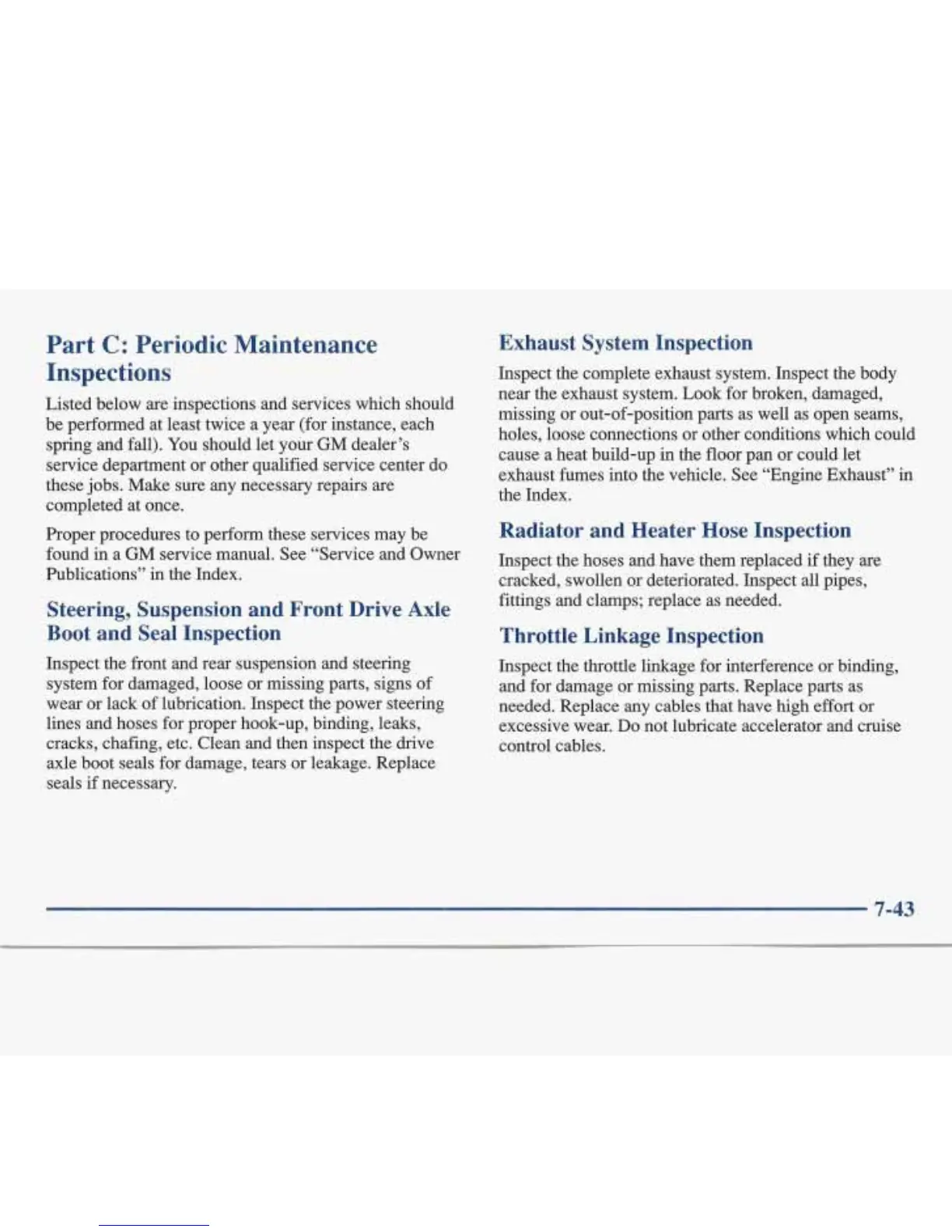 Part C: Periodic Maintenance Inspections

Listed below are inspections and services which should be performed at least twice a year (for instance, each spring and fall). You should let your GM dealer's service department or other qualified service center do these jobs. Make sure any necessary repairs are completed at once.

Proper procedures to perform these services may be found in a GM service manual. See "Service and Owner Publications" in the Index.

Steering, Suspension and Front Drive Axle Boot and Seal Inspection

Inspect the front and rear suspension and steering system for damaged, loose or missing parts, signs of wear or lack of lubrication. Inspect the power steering lines and hoses for proper hook-up, binding, leaks, cracks, chafing, etc. Clean and then inspect the drive axle boot seals for damage, tears or leakage. Replace seals if necessary.

Exhaust System Inspection

Inspect the complete exhaust system. Inspect the body near the exhaust system. Look for broken, damaged, missing or out-of-position parts as well as open seams, holes, loose connections or other conditions which could cause a heat build-up in the floor pan or could let exhaust fumes into the vehicle. See "Engine Exhaust" in the Index.

Radiator and Heater Hose Inspection

Inspect the hoses and have them replaced if they are cracked, swollen or deteriorated. Inspect all pipes, fittings and clamps; replace as needed.

Throttle Linkage Inspection

Inspect the throttle linkage for interference or binding, and for damage or missing parts. Replace parts as needed. Replace any cables that have high effort or excessive wear. Do not lubricate accelerator and cruise control cables.

7-43